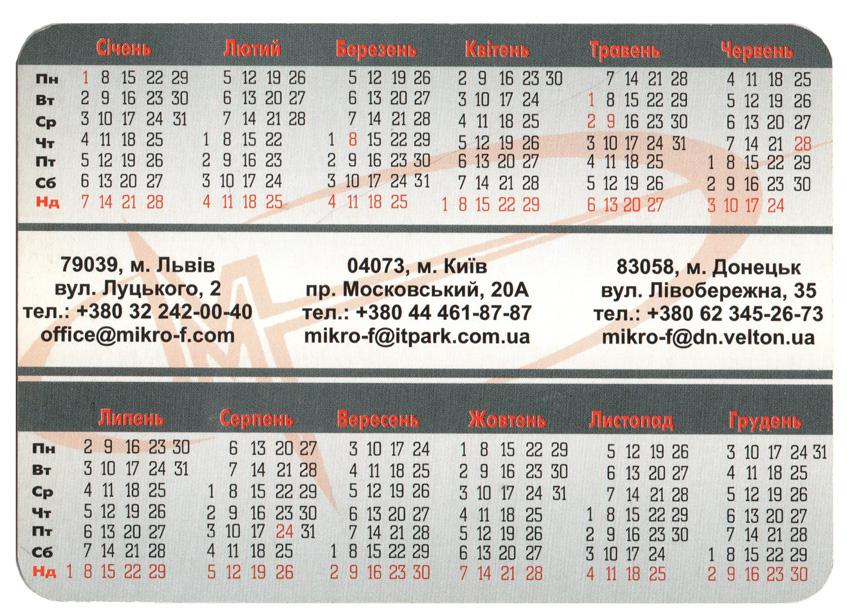 | | Січень | Лютий | Березень | Квітень | Травень | Червень |
|---|---|---|---|---|---|---|
| Пн | 1 8 15 22 29 | 5 12 19 26 | 5 12 19 26 | 2 9 16 23 30 | 7 14 21 28 | 4 11 18 25 |
| Вт | 2 9 16 23 30 | 6 13 20 27 | 6 13 20 27 | 3 10 17 24 | 1 8 15 22 29 | 5 12 19 26 |
| Ср | 3 10 17 24 31 | 7 14 21 28 | 7 14 21 28 | 4 11 18 25 | 2 9 16 23 30 | 6 13 20 27 |
| Чт | 4 11 18 25 | 1 8 15 22 | 1 8 15 22 29 | 5 12 19 26 | 3 10 17 24 31 | 7 14 21 28 |
| Пт | 5 12 19 26 | 2 9 16 23 | 2 9 16 23 30 | 6 13 20 27 | 4 11 18 25 | 1 8 15 22 29 |
| Сб | 6 13 20 27 | 3 10 17 24 | 3 10 17 24 31 | 7 14 21 28 | 5 12 19 26 | 2 9 16 23 30 |
| Нд | 7 14 21 28 | 4 11 18 25 | 4 11 18 25 | 1 8 15 22 29 | 6 13 20 27 | 3 10 17 24 |

79039, м. Львів
вул. Луцького, 2
тел.: +380 32 242-00-40
office@mikro-f.com

04073, м. Київ
пр. Московський, 20А
тел.: +380 44 461-87-87
mikro-f@itpark.com.ua

83058, м. Донецьк
вул. Лівобережна, 35
тел.: +380 62 345-26-73
mikro-f@dn.velton.ua

| | Липень | Серпень | Вересень | Жовтень | Листопад | Грудень |
|---|---|---|---|---|---|---|
| Пн | 2 9 16 23 30 | 6 13 20 27 | 3 10 17 24 | 1 8 15 22 29 | 5 12 19 26 | 3 10 17 24 31 |
| Вт | 3 10 17 24 31 | 7 14 21 28 | 4 11 18 25 | 2 9 16 23 30 | 6 13 20 27 | 4 11 18 25 |
| Ср | 4 11 18 25 | 1 8 15 22 29 | 5 12 19 26 | 3 10 17 24 31 | 7 14 21 28 | 5 12 19 26 |
| Чт | 5 12 19 26 | 2 9 16 23 30 | 6 13 20 27 | 4 11 18 25 | 1 8 15 22 29 | 6 13 20 27 |
| Пт | 6 13 20 27 | 3 10 17 24 31 | 7 14 21 28 | 5 12 19 26 | 2 9 16 23 30 | 7 14 21 28 |
| Сб | 7 14 21 28 | 4 11 18 25 | 1 8 15 22 29 | 6 13 20 27 | 3 10 17 24 | 1 8 15 22 29 |
| Нд | 1 8 15 22 29 | 5 12 19 26 | 2 9 16 23 30 | 7 14 21 28 | 4 11 18 25 | 2 9 16 23 30 |